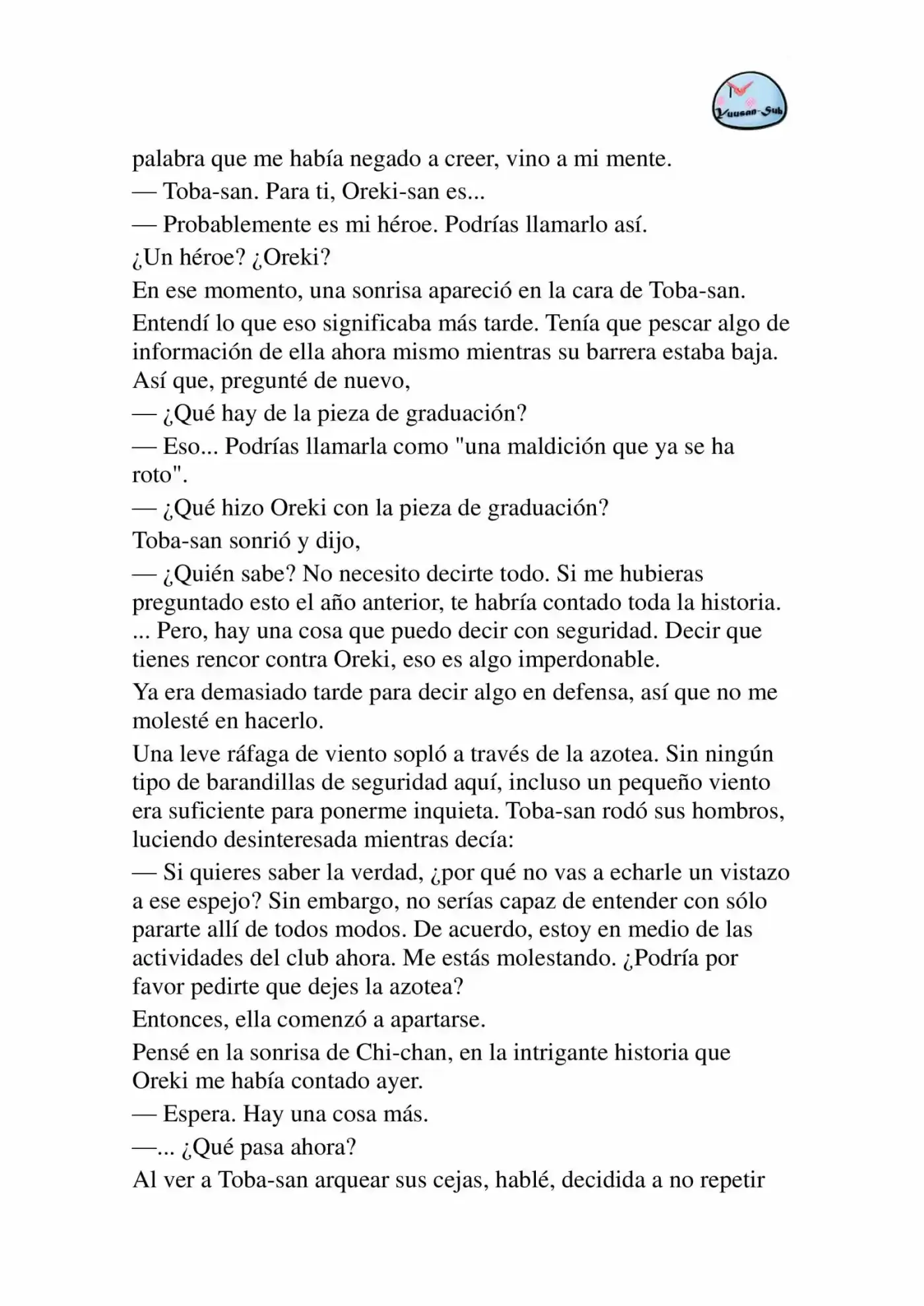 Yuusan-Sub

palabra que me había negado a creer, vino a mi mente.

— Toba-san. Para ti, Oreki-san es...

— Probablemente es mi héroe. Podrías llamarlo así.

¿Un héroe? ¿Oreki?

En ese momento, una sonrisa apareció en la cara de Toba-san.

Entendí lo que eso significaba más tarde. Tenía que pescar algo de información de ella ahora mismo mientras su barrera estaba baja. Así que, pregunté de nuevo,

— ¿Qué hay de la pieza de graduación?

— Eso... Podrías llamarla como "una maldición que ya se ha roto".

— ¿Qué hizo Oreki con la pieza de graduación?

Toba-san sonrió y dijo,

— ¿Quién sabe? No necesito decirte todo. Si me hubieras preguntado esto el año anterior, te habría contado toda la historia. ... Pero, hay una cosa que puedo decir con seguridad. Decir que tienes rencor contra Oreki, eso es algo imperdonable.

Ya era demasiado tarde para decir algo en defensa, así que no me molesté en hacerlo.

Una leve ráfaga de viento sopló a través de la azotea. Sin ningún tipo de barandillas de seguridad aquí, incluso un pequeño viento era suficiente para ponerme inquieta. Toba-san rodó sus hombros, luciendo desinteresada mientras decía:

— Si quieres saber la verdad, ¿por qué no vas a echarle un vistazo a ese espejo? Sin embargo, no serías capaz de entender con sólo pararte allí de todos modos. De acuerdo, estoy en medio de las actividades del club ahora. Me estás molestando. ¿Podría por favor pedirte que dejes la azotea?

Entonces, ella comenzó a apartarse.

Pensé en la sonrisa de Chi-chan, en la intrigante historia que Oreki me había contado ayer.

— Espera. Hay una cosa más.

—... ¿Qué pasa ahora?

Al ver a Toba-san arquear sus cejas, hablé, decidida a no repetir